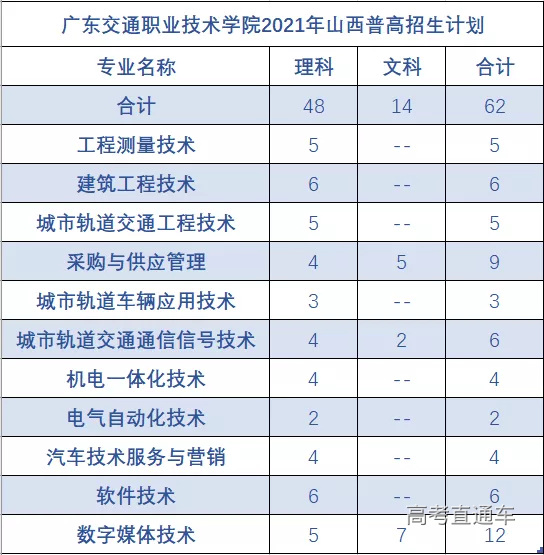 广东交通职业技术学院2021年山西普高招生计划

| 专业名称 | 理科 | 文科 | 合计 |
|---|---|---|---|
| 合计 | 48 | 14 | 62 |
| 工程测量技术 | 5 | -- | 5 |
| 建筑工程技术 | 6 | -- | 6 |
| 城市轨道交通工程技术 | 5 | -- | 5 |
| 采购与供应管理 | 4 | 5 | 9 |
| 城市轨道车辆应用技术 | 3 | -- | 3 |
| 城市轨道交通通信信号技术 | 4 | 2 | 6 |
| 机电一体化技术 | 4 | -- | 4 |
| 电气自动化技术 | 2 | -- | 2 |
| 汽车技术服务与营销 | 4 | -- | 4 |
| 软件技术 | 6 | -- | 6 |
| 数字媒体技术 | 5 | 7 | 12 |

高考直通车